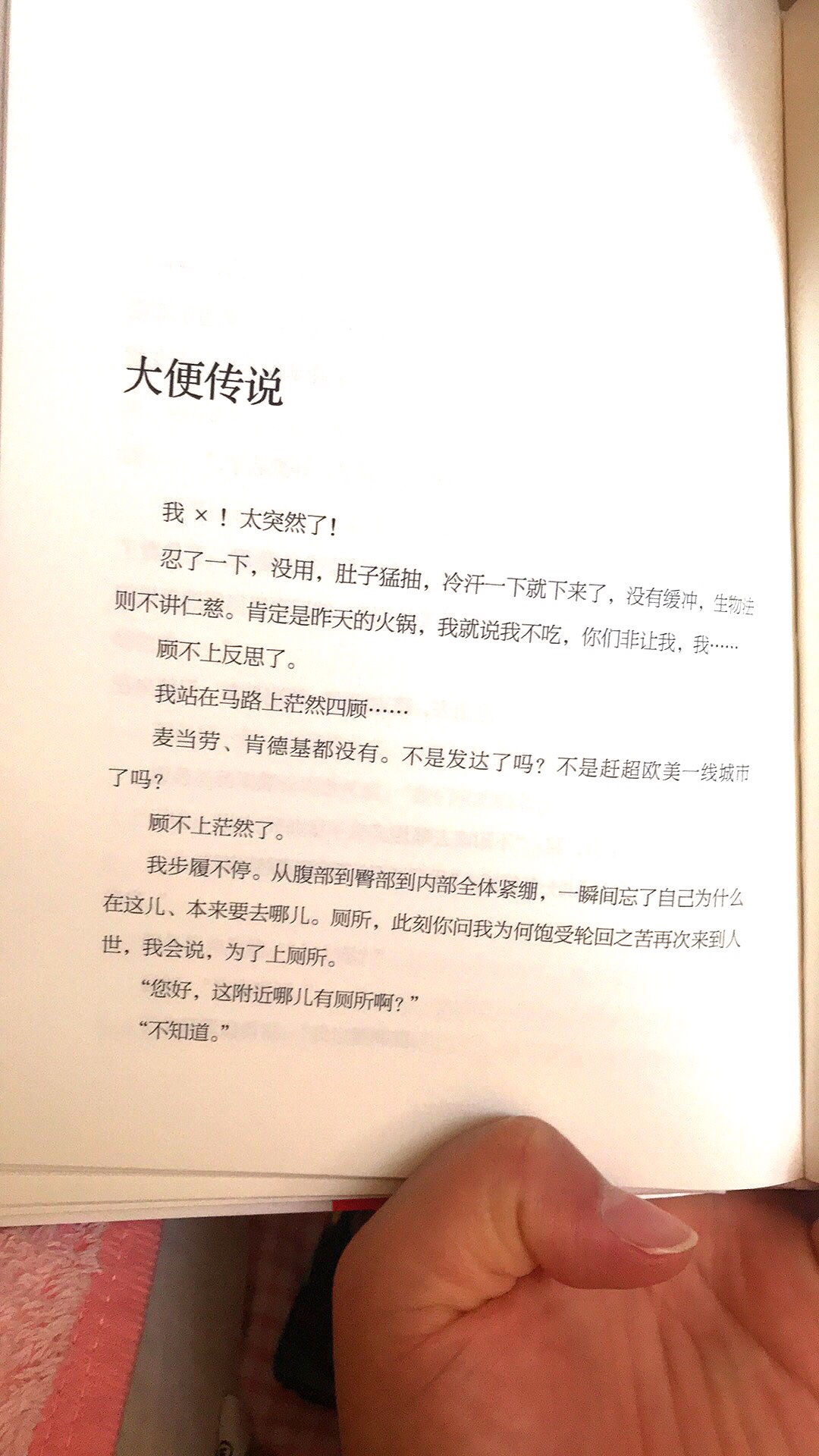 大便传说

我 ×！太突然了！

忍了一下，没用，肚子猛抽，冷汗一下就下来了，没有缓冲，生物法则不讲仁慈。肯定是昨天的火锅，我就说我不吃，你们非让我，我……

顾不上反思了。

我站在马路上茫然四顾……

麦当劳、肯德基都没有。不是发达了吗？不是赶超欧美一线城市了吗？

顾不上茫然了。

我步履不停。从腹部到臀部到内部全体紧绷，一瞬间忘了自己为什么在这儿、本来要去哪儿。厕所，此刻你问我为何饱受轮回之苦再次来到人世，我会说，为了上厕所。

“您好，这附近哪儿有厕所啊？”

“不知道。”